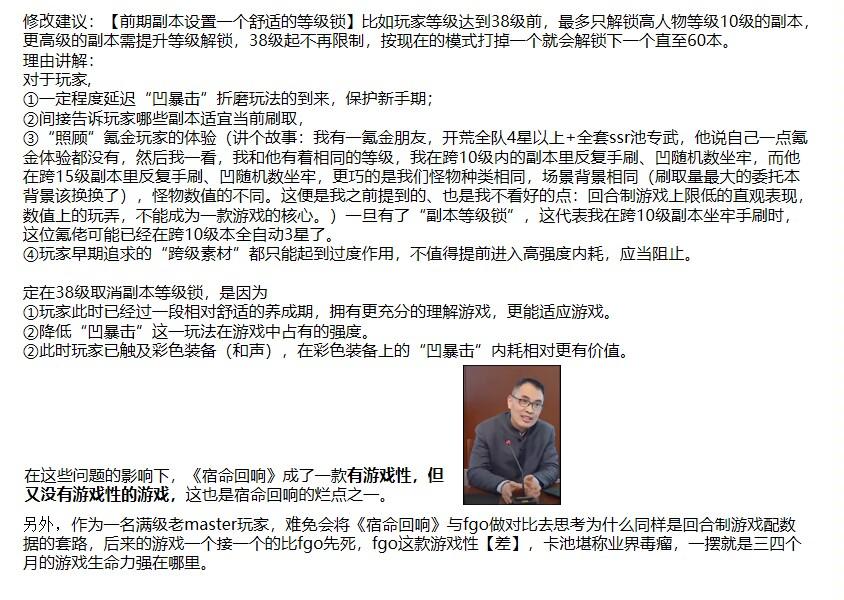 修改建议：【前期副本设置一个舒适的等级锁】比如玩家等级达到38级前，最多只解锁高人物等级10级的副本，更高级的副本需提升等级解锁，38级起不再限制，按现在的模式打掉一个就会解锁下一个直至60本。
理由讲解：
对于玩家，
①一定程度延迟“凹暴击”折磨玩法的到来，保护新手期；
②间接告诉玩家哪些副本适宜当前刷取，
③“照顾”氪金玩家的体验（讲个故事：我有一氪金朋友，开荒全队4星以上+全套ssr池专武，他说自己一点氪金体验都没有，然后我一看，我和他有着相同的等级，我在跨10级内的副本里反复手刷、凹随机数坐牢，而他在跨15级副本里反复手刷、凹随机数坐牢，更巧的是我们怪物种类相同，场景背景相同（刷取量最大的委托本背景该换换了），怪物数值的不同。这便是我之前提到的、也是我不看好的点：回合制游戏上限低的直观表现，数值上的玩弄，不能成为一款游戏的核心。）一旦有了“副本等级锁”，这代表我在跨10级副本坐牢手刷时，这位氪佬可能已经在跨10级本全自动3星了。
④玩家早期追求的“跨级素材”都只能起到过度作用，不值得提前进入高强度内耗，应当阻止。

定在38级取消副本等级锁，是因为
①玩家此时已经过一段相对舒适的养成期，拥有更充分的理解游戏，更能适应游戏。
②降低“凹暴击”这一玩法在游戏中占有的强度。
②此时玩家已触及彩色装备（和声），在彩色装备上的“凹暴击”内耗相对更有价值。

在这些问题的影响下，《宿命回响》成了一款有游戏性，但又没有游戏性的游戏，这也是宿命回响的烂点之一。

另外，作为一名满级老master玩家，难免会将《宿命回响》与fgo做对比去思考为什么同样是回合制游戏配数据的套路，后来的游戏一个接一个的比fgo先死，fgo这款游戏性【差】，卡池堪称业界毒瘤，一摆就是三四个月的游戏生命力强在哪里。